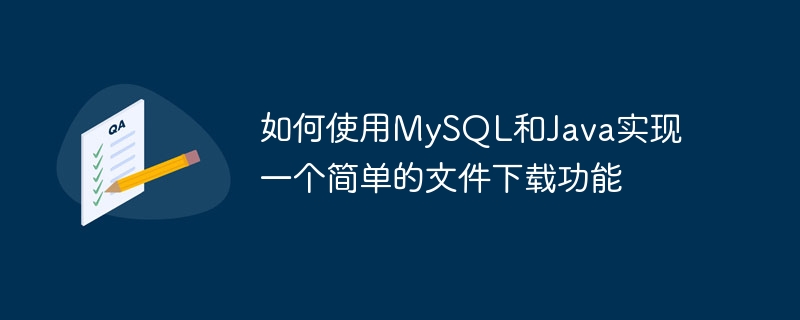 QA

如何使用MySQL和Java实现一个简单的文件下载功能